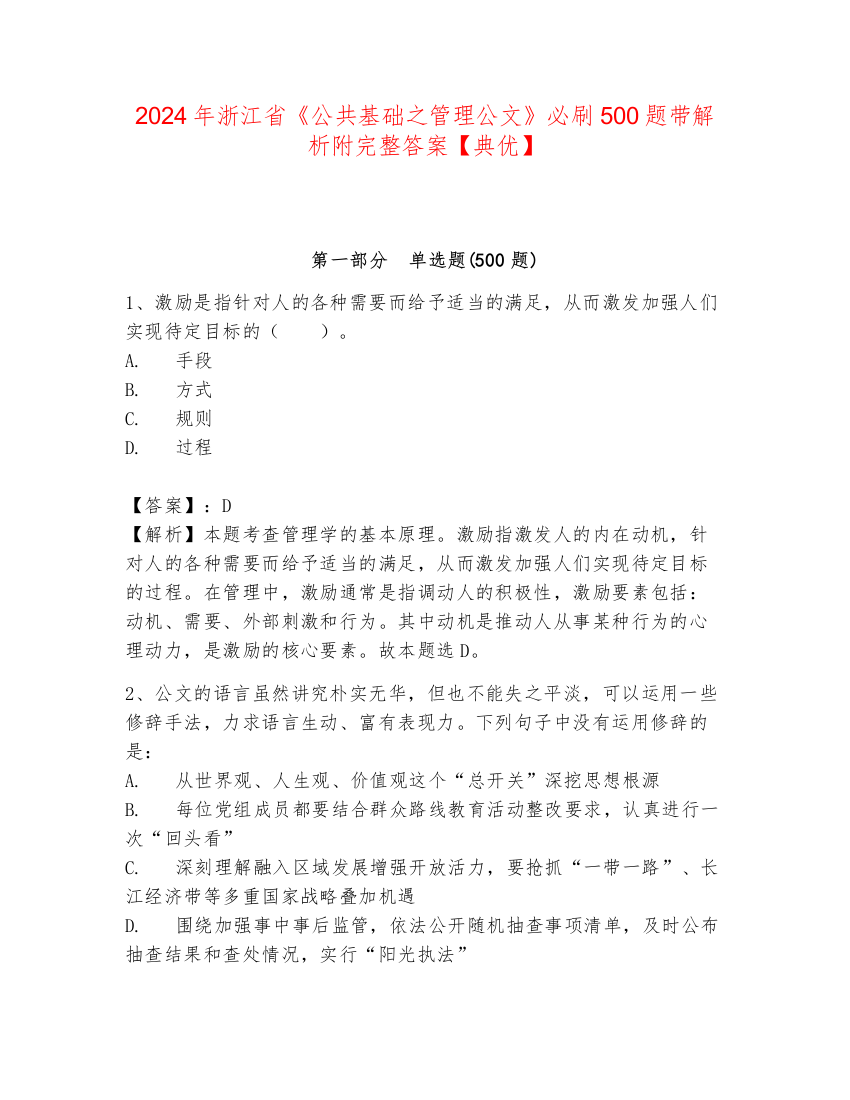 2024年浙江省《公共基础之管理公文》必刷500题带解析附完整答案【典优】

第一部分　单选题(500题)

1、激励是指针对人的各种需要而给予适当的满足，从而激发加强人们实现待定目标的（　　）。
A.　手段
B.　方式
C.　规则
D.　过程

【答案】：D
【解析】本题考查管理学的基本原理。激励指激发人的内在动机，针对人的各种需要而给予适当的满足，从而激发加强人们实现待定目标的过程。在管理中，激励通常是指调动人的积极性，激励要素包括：动机、需要、外部刺激和行为。其中动机是推动人从事某种行为的心理动力，是激励的核心要素。故本题选D。

2、公文的语言虽然讲究朴实无华，但也不能失之平淡，可以运用一些修辞手法，力求语言生动、富有表现力。下列句子中没有运用修辞的是：
A.　从世界观、人生观、价值观这个“总开关”深挖思想根源
B.　每位党组成员都要结合群众路线教育活动整改要求，认真进行一次“回头看”
C.　深刻理解融入区域发展增强开放活力，要抢抓“一带一路”、长江经济带等多重国家战略叠加机遇
D.　围绕加强事中事后监管，依法公开随机抽查事项清单，及时公布抽查结果和查处情况，实行“阳光执法”